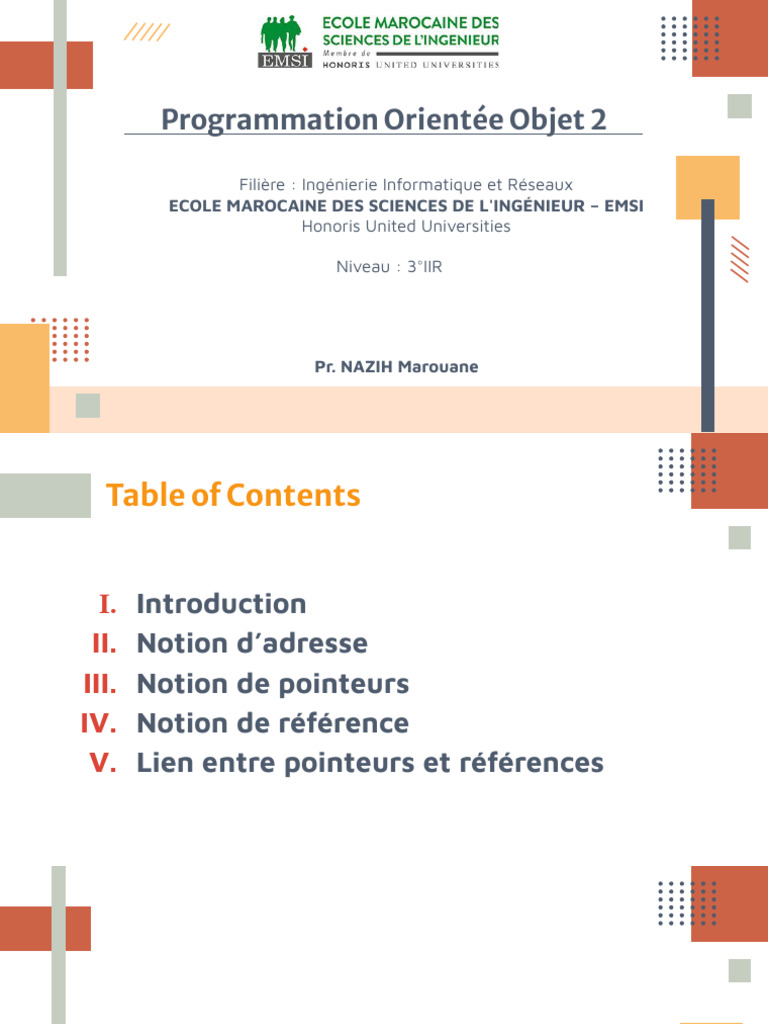 EMSI
ECOLE MAROCAINE DES SCIENCES DE L'INGENIEUR
Membre de
HONORIS UNITED UNIVERSITIES

Programmation Orientée Objet 2

Filière : Ingénierie Informatique et Réseaux
ECOLE MAROCAINE DES SCIENCES DE L'INGÉNIEUR – EMSI
Honoris United Universities

Niveau : 3°IIR

Pr. NAZIH Marouane

Table of Contents

I. Introduction
II. Notion d'adresse
III. Notion de pointeurs
IV. Notion de référence
V. Lien entre pointeurs et références